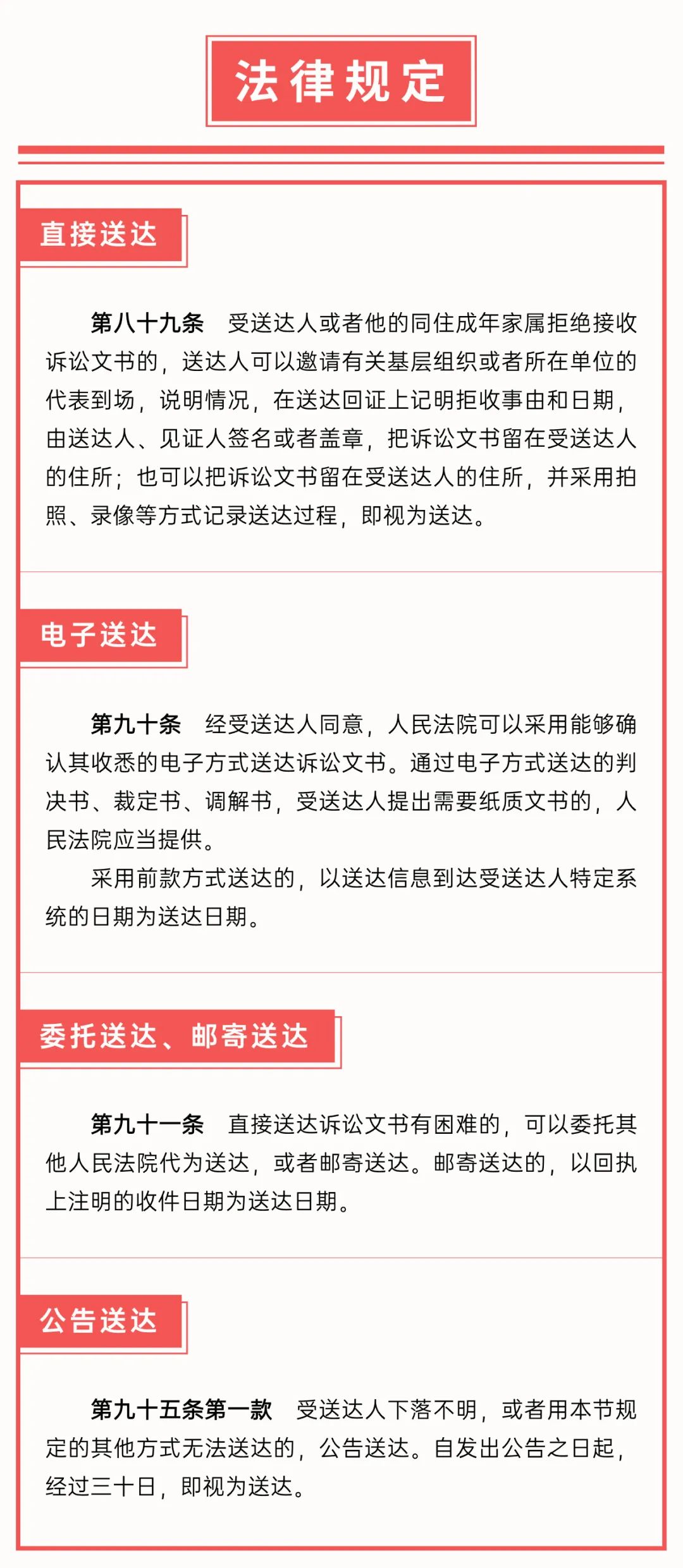 法律规定

直接送达

第八十九条　受送达人或者他的同住成年家属拒绝接收诉讼文书的，送达人可以邀请有关基层组织或者所在单位的代表到场，说明情况，在送达回证上记明拒收事由和日期，由送达人、见证人签名或者盖章，把诉讼文书留在受送达人的住所；也可以把诉讼文书留在受送达人的住所，并采用拍照、录像等方式记录送达过程，即视为送达。

电子送达

第九十条　经受送达人同意，人民法院可以采用能够确认其收悉的电子方式送达诉讼文书。通过电子方式送达的判决书、裁定书、调解书，受送达人提出需要纸质文书的，人民法院应当提供。

采用前款方式送达的，以送达信息到达受送达人特定系统的日期为送达日期。

委托送达、邮寄送达

第九十一条　直接送达诉讼文书有困难的，可以委托其他人民法院代为送达，或者邮寄送达。邮寄送达的，以回执上注明的收件日期为送达日期。

公告送达

第九十五条第一款　受送达人下落不明，或者用本节规定的其他方式无法送达的，公告送达。自发出公告之日起，经过三十日，即视为送达。